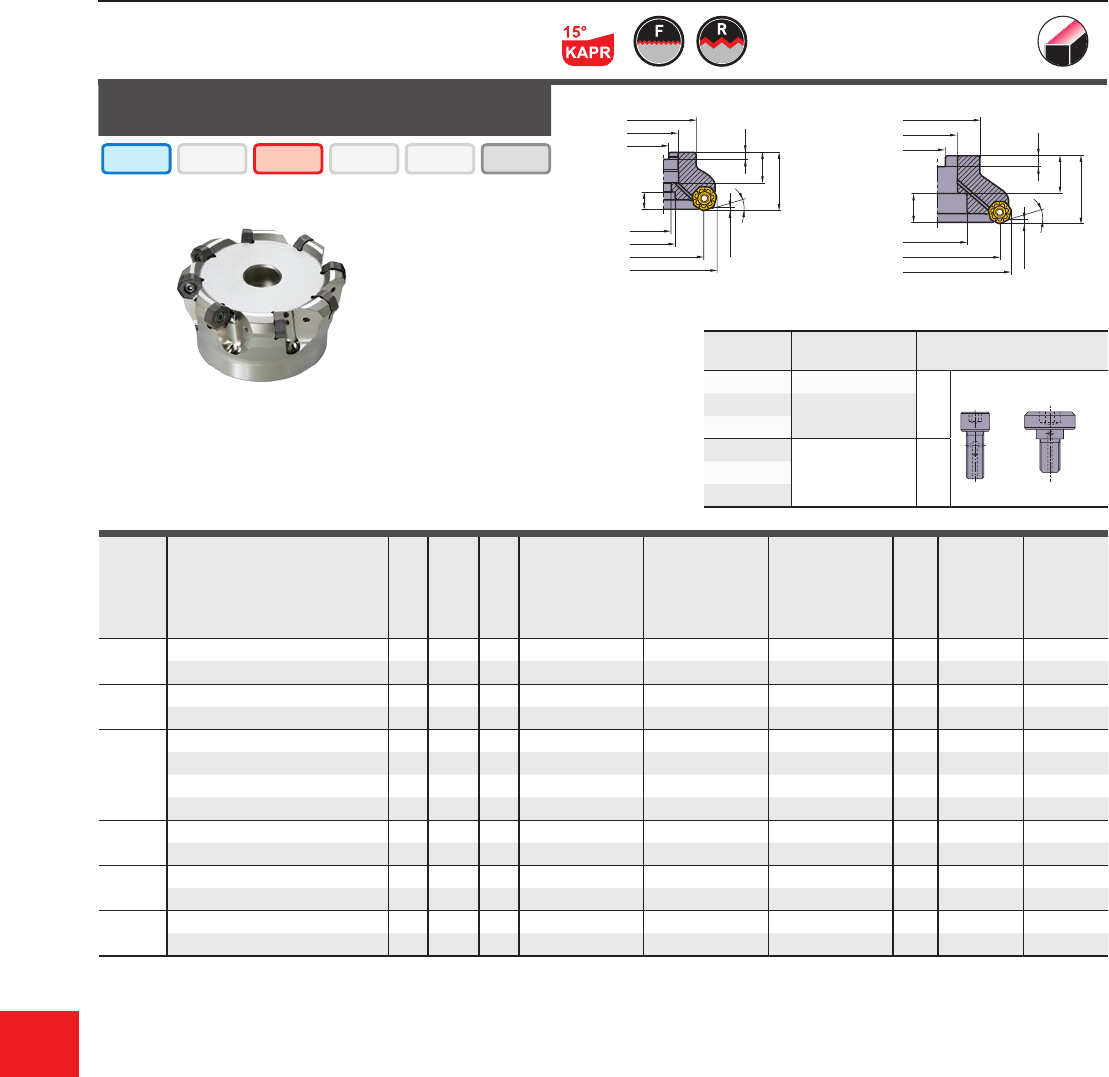 15°
KAPR

F

R